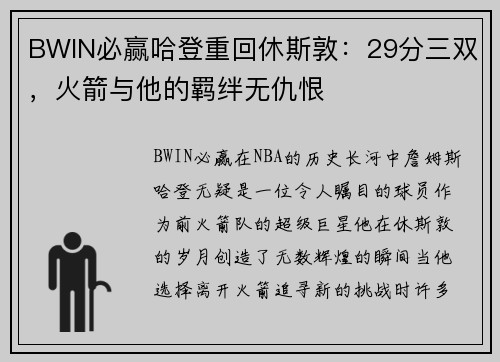 BWIN必赢哈登重回休斯敦：29分三双，火箭与他的羁绊无仇恨

BWIN必赢在NBA的历史长河中詹姆斯哈登无疑是一位令人瞩目的球员作为前火箭队的超级巨星他在休斯敦的岁月创造了无数辉煌的瞬间当他选择离开火箭追寻新的挑战时许多